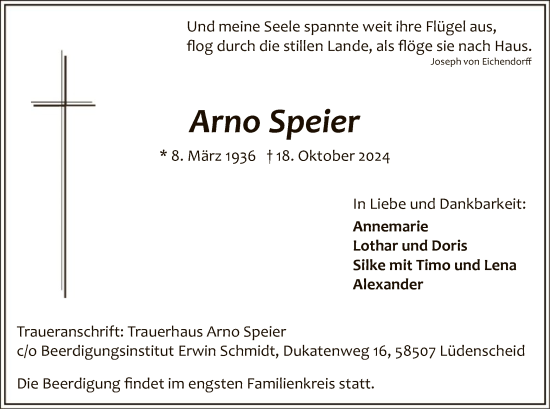 Und meine Seele spannte weit ihre Flügel aus,
flog durch die stillen Lande, als flöge sie nach Haus.
Joseph von Eichendorff

Arno Speier

* 8. März 1936 † 18. Oktober 2024

In Liebe und Dankbarkeit:
Annemarie
Lothar und Doris
Silke mit Timo und Lena
Alexander

Traueranschrift: Trauerhaus Arno Speier
c/o Beerdigungsinstitut Erwin Schmidt, Dukatenweg 16, 58507 Lüdenscheid

Die Beerdigung findet im engsten Familienkreis statt.